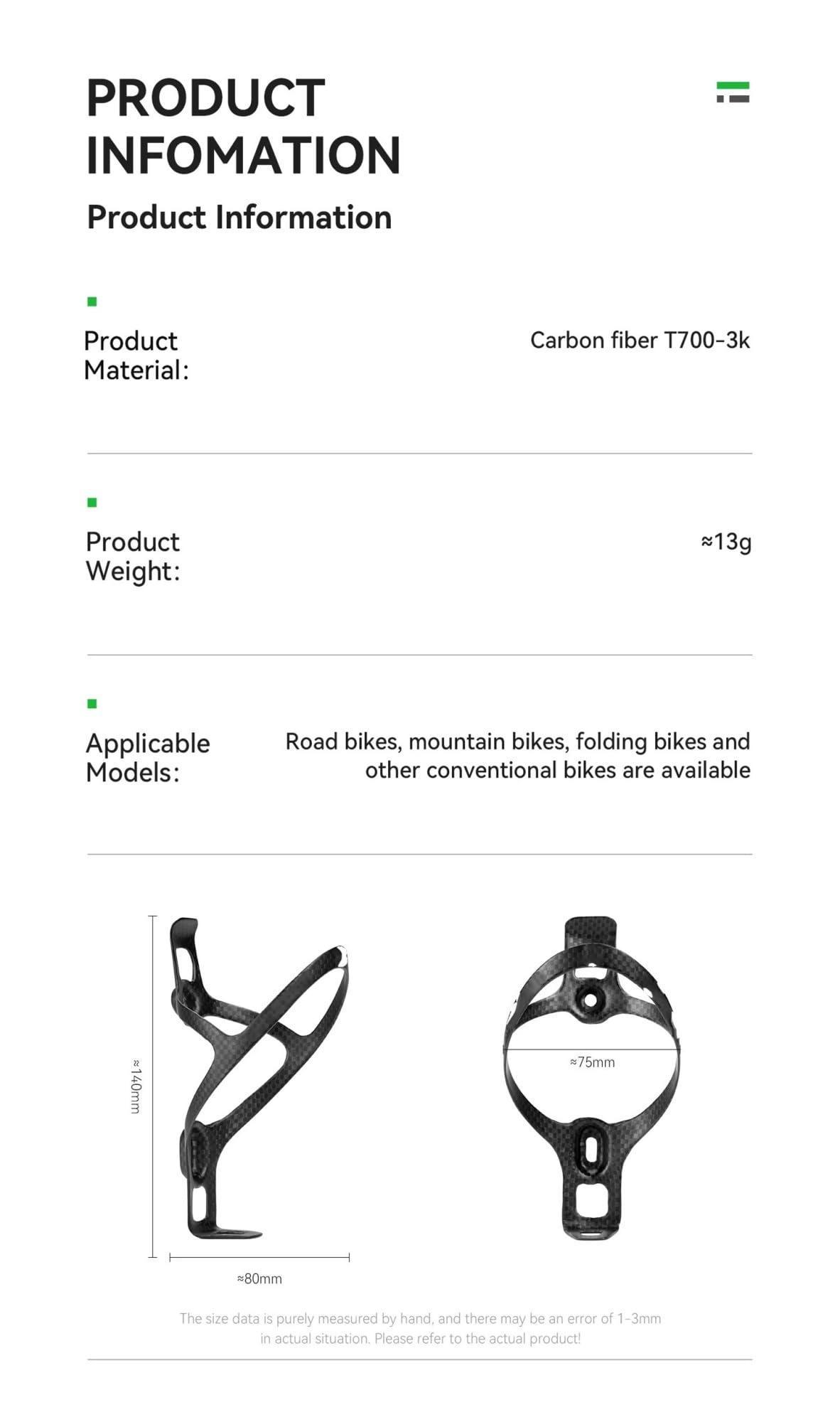 PRODUCT INFOMATION

Product Information

Product Material:

Carbon fiber T700-3k

Product Weight:

≈13g

Applicable Models:

Road bikes, mountain bikes, folding bikes and other conventional bikes are available

≈140mm

≈80mm

≈75mm

The size data is purely measured by hand, and there may be an error of 1-3mm in actual situation. Please refer to the actual product!